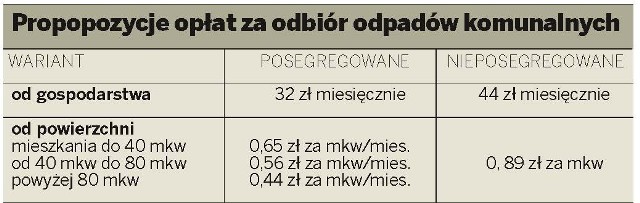 Propopozycje opłat za odbiór odpadów komunalnych

| WARIANT | POSEGREGOWANE | NIEPOSEGREGOWANE |
|---|---|---|
| **od gospodarstwa** | 32 zł miesięcznie | 44 zł miesięcznie |
| **od powierzchni** mieszkania do 40 mkw od 40 mkw do 80 mkw powyżej 80 mkw | 0,65 zł za mkw/mies. 0,56 zł za mkw/mies. 0,44 zł za mkw/mies. | 0, 89 zł za mkw |